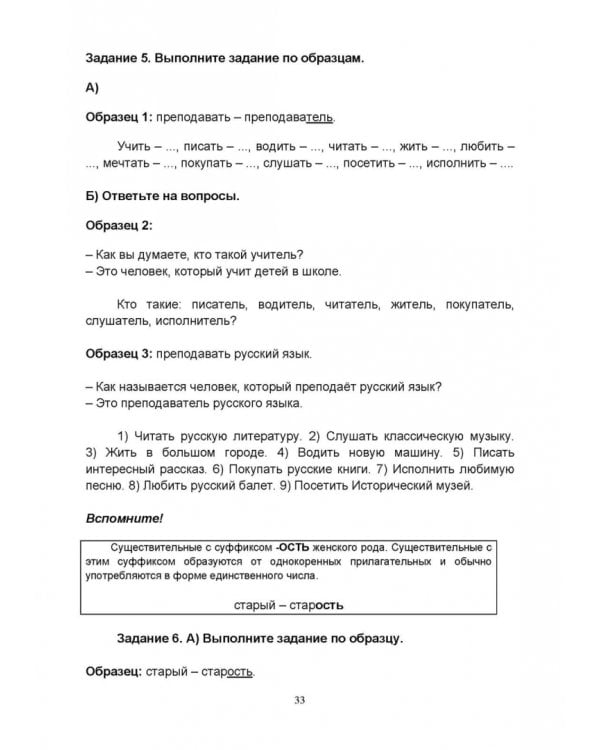 Задание 5. Выполните задание по образцам.

А)

Образец 1: преподавать – преподаватель.

Учить – ..., писать – ..., водить – ..., читать – ..., жить – ..., любить – ..., мечтать – ..., покупать – ..., слушать – ..., посетить – ..., исполнить – ....

Б) Ответьте на вопросы.

Образец 2:

– Как вы думаете, кто такой учитель?
– Это человек, который учит детей в школе.

Кто такие: писатель, водитель, читатель, житель, покупатель, слушатель, исполнитель?

Образец 3: преподавать русский язык.

– Как называется человек, который преподаёт русский язык?
– Это преподаватель русского языка.

1) Читать русскую литературу. 2) Слушать классическую музыку. 3) Жить в большом городе. 4) Водить новую машину. 5) Писать интересный рассказ. 6) Покупать русские книги. 7) Исполнить любимую песню. 8) Любить русский балет. 9) Посетить Исторический музей.

Вспомните!

Существительные с суффиксом -ОСТЬ женского рода. Существительные с этим суффиксом образуются от однокоренных прилагательных и обычно употребляются в форме единственного числа.

старый – старость

Задание 6. А) Выполните задание по образцу.

Образец: старый – старость.

33